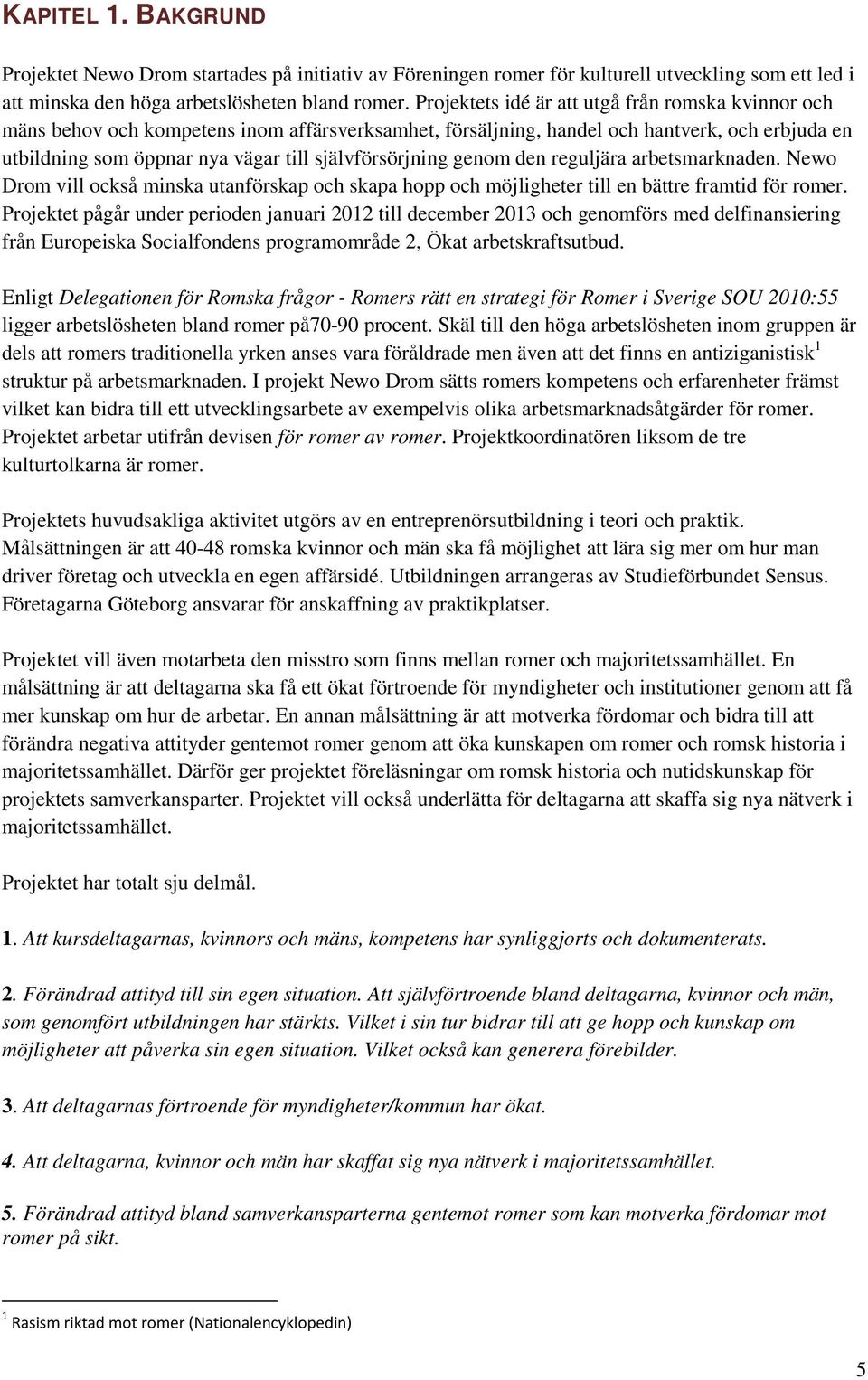 KAPITEL 1. BAKGRUND

Projektet Newo Drom startades på initiativ av Föreningen romer för kulturell utveckling som ett led i att minska den höga arbetslösheten bland romer. Projektets idé är att utgå från romska kvinnor och mäns behov och kompetens inom affärsverksamhet, försäljning, handel och hantverk, och erbjuda en utbildning som öppnar nya vägar till självförsörjning genom den reguljära arbetsmarknaden. Newo Drom vill också minska utanförskap och skapa hopp och möjligheter till en bättre framtid för romer. Projektet pågår under perioden januari 2012 till december 2013 och genomförs med delfinansiering från Europeiska Socialfondens programområde 2, Ökat arbetskraftsutbud.

Enligt Delegationen för Romska frågor - Romers rätt en strategi för Romer i Sverige SOU 2010:55 ligger arbetslösheten bland romer på70-90 procent. Skäl till den höga arbetslösheten inom gruppen är dels att romers traditionella yrken anses vara föråldrade men även att det finns en antiziganistisk$^1$ struktur på arbetsmarknaden. I projekt Newo Drom sätts romers kompetens och erfarenheter främst vilket kan bidra till ett utvecklingsarbete av exempelvis olika arbetsmarknadsåtgärder för romer. Projektet arbetar utifrån devisen för romer av romer. Projektkoordinatören liksom de tre kulturtolkarna är romer.

Projektets huvudsakliga aktivitet utgörs av en entreprenörsutbildning i teori och praktik. Målsättningen är att 40-48 romska kvinnor och män ska få möjlighet att lära sig mer om hur man driver företag och utveckla en egen affärsidé. Utbildningen arrangeras av Studieförbundet Sensus. Företagarna Göteborg ansvarar för anskaffning av praktikplatser.

Projektet vill även motarbeta den misstro som finns mellan romer och majoritetssamhället. En målsättning är att deltagarna ska få ett ökat förtroende för myndigheter och institutioner genom att få mer kunskap om hur de arbetar. En annan målsättning är att motverka fördomar och bidra till att förändra negativa attityder gentemot romer genom att öka kunskapen om romer och romsk historia i majoritetssamhället. Därför ger projektet föreläsningar om romsk historia och nutidskunskap för projektets samverkansparter. Projektet vill också underlätta för deltagarna att skaffa sig nya nätverk i majoritetssamhället.

Projektet har totalt sju delmål.

1. Att kursdeltagarnas, kvinnors och mäns, kompetens har synliggjorts och dokumenterats.

2. Förändrad attityd till sin egen situation. Att självförtroende bland deltagarna, kvinnor och män, som genomfört utbildningen har stärkts. Vilket i sin tur bidrar till att ge hopp och kunskap om möjligheter att påverka sin egen situation. Vilket också kan generera förebilder.

3. Att deltagarnas förtroende för myndigheter/kommun har ökat.

4. Att deltagarna, kvinnor och män har skaffat sig nya nätverk i majoritetssamhället.

5. Förändrad attityd bland samverkansparterna gentemot romer som kan motverka fördomar mot romer på sikt.

$^1$ Rasism riktad mot romer (Nationalencyklopedin)

5